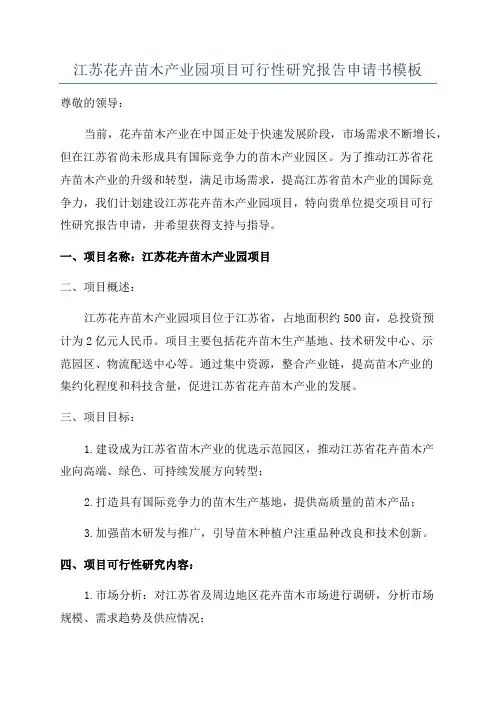 江苏花卉苗木产业园项目可行性研究报告申请书模板

尊敬的领导：

当前，花卉苗木产业在中国正处于快速发展阶段，市场需求不断增长，但在江苏省尚未形成具有国际竞争力的苗木产业园区。为了推动江苏省花卉苗木产业的升级和转型，满足市场需求，提高江苏省苗木产业的国际竞争力，我们计划建设江苏花卉苗木产业园项目，特向贵单位提交项目可行性研究报告申请，并希望获得支持与指导。

一、项目名称：江苏花卉苗木产业园项目

二、项目概述：

江苏花卉苗木产业园项目位于江苏省，占地面积约500亩，总投资预计为2亿元人民币。项目主要包括花卉苗木生产基地、技术研发中心、示范园区、物流配送中心等。通过集中资源，整合产业链，提高苗木产业的集约化程度和科技含量，促进江苏省花卉苗木产业的发展。

三、项目目标：

1.建设成为江苏省苗木产业的优选示范园区，推动江苏省花卉苗木产业向高端、绿色、可持续发展方向转型；

2.打造具有国际竞争力的苗木生产基地，提供高质量的苗木产品；

3.加强苗木研发与推广，引导苗木种植户注重品种改良和技术创新。

四、项目可行性研究内容：

1.市场分析：对江苏省及周边地区花卉苗木市场进行调研，分析市场规模、需求趋势及供应情况；